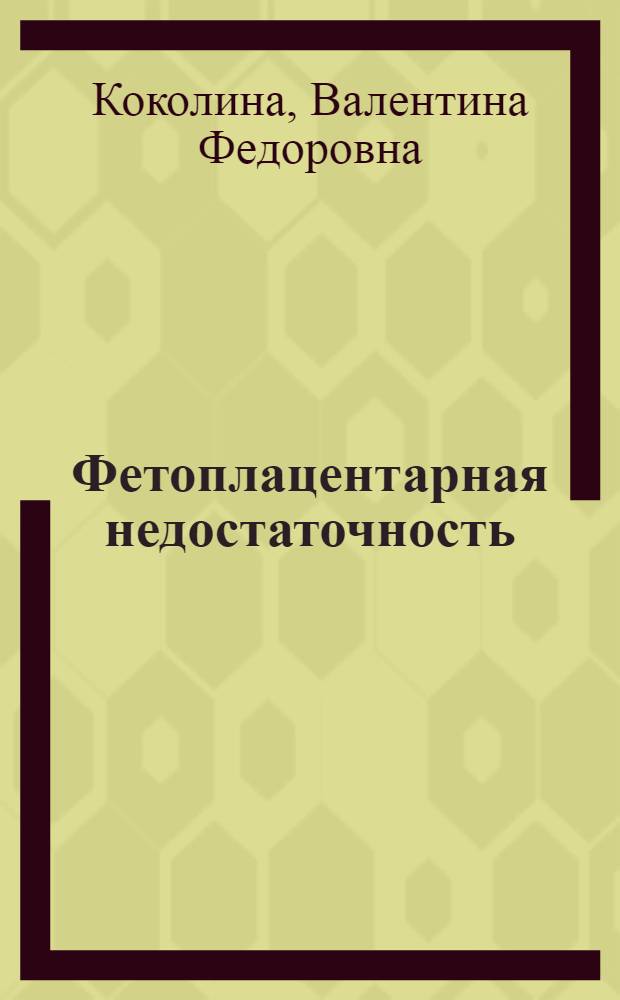 Коколина, Валентина Федоровна

Фетоплацентарная недостаточность